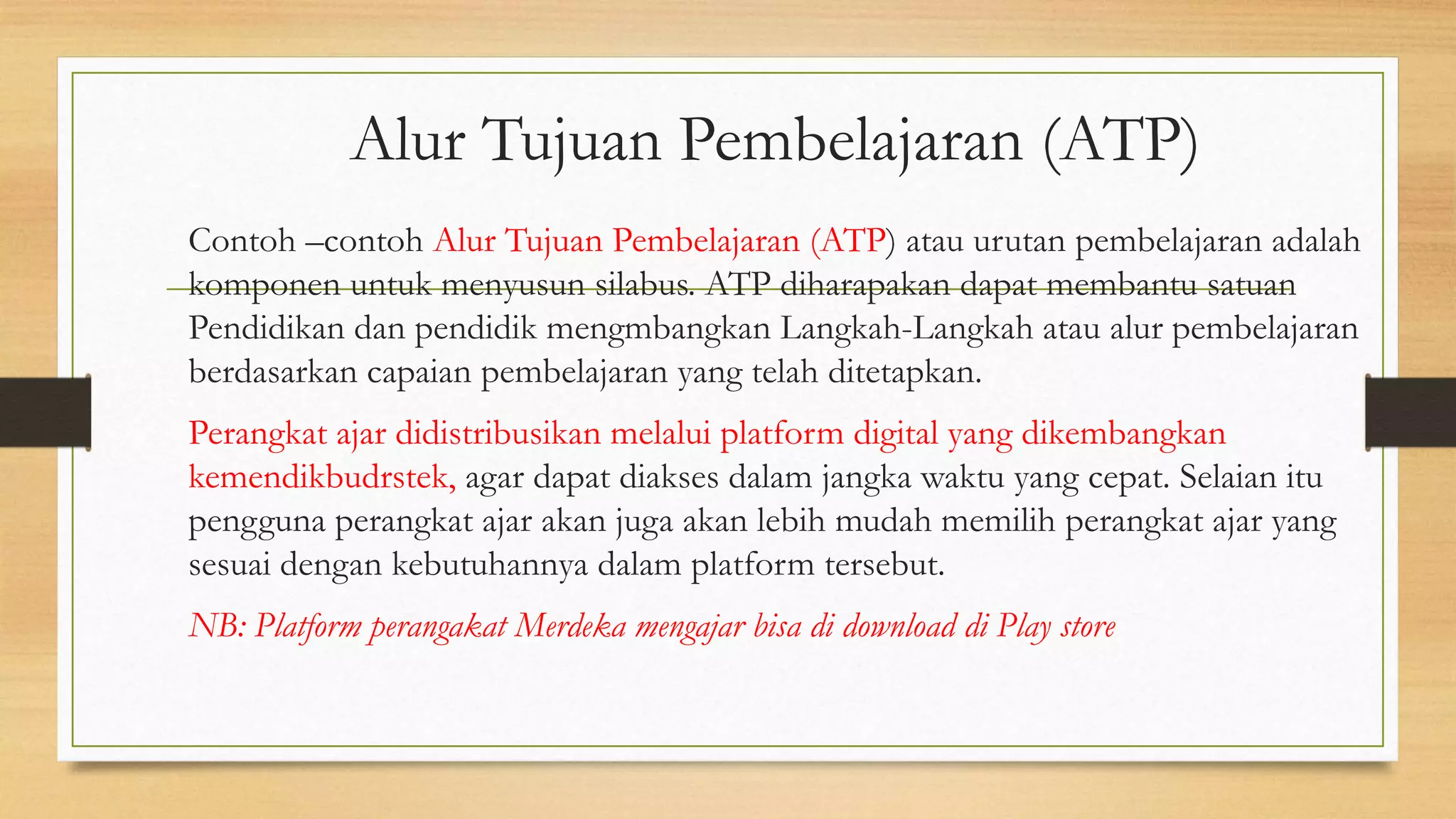 Alur Tujuan Pembelajaran (ATP)

Contoh –contoh Alur Tujuan Pembelajaran (ATP) atau urutan pembelajaran adalah komponen untuk menyusun silabus. ATP diharapakan dapat membantu satuan Pendidikan dan pendidik mengmbangkan Langkah-Langkah atau alur pembelajaran berdasarkan capaian pembelajaran yang telah ditetapkan.

Perangkat ajar didistribusikan melalui platform digital yang dikembangkan kemendikbudrstek, agar dapat diakses dalam jangka waktu yang cepat. Selaian itu pengguna perangkat ajar akan juga akan lebih mudah memilih perangkat ajar yang sesuai dengan kebutuhannya dalam platform tersebut.

NB: Platform perangakat Merdeka mengajar bisa di download di Play store